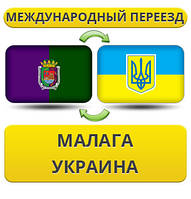 МЕЖДУНАРОДНЫЙ ПЕРЕЕЗД

МАЛАГА
УКРАИНА